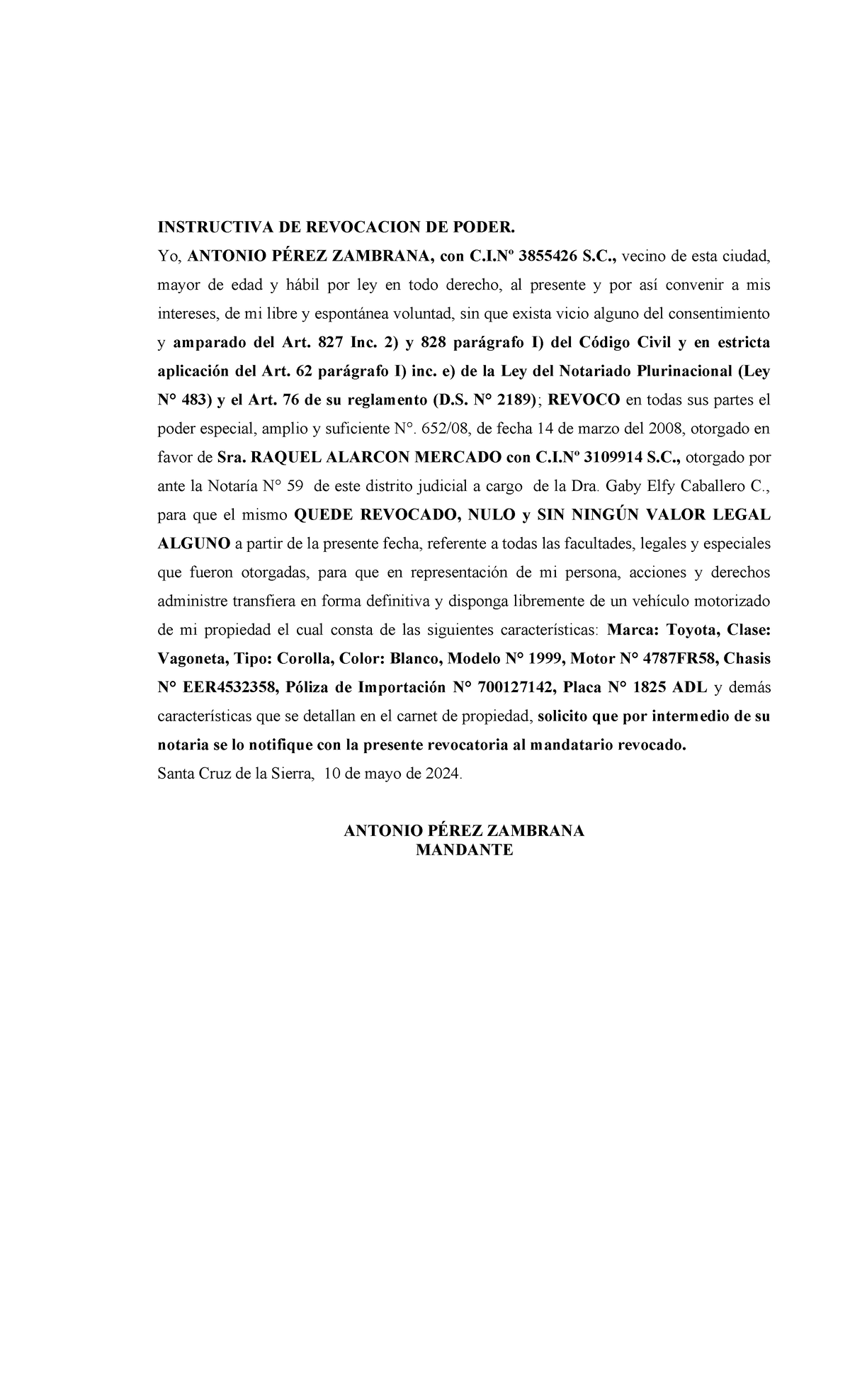 INSTRUCTIVA DE REVOCACION DE PODER.

Yo, ANTONIO PÉREZ ZAMBRANA, con C.I.Nº 3855426 S.C., vecino de esta ciudad, mayor de edad y hábil por ley en todo derecho, al presente y por así convenir a mis intereses, de mi libre y espontánea voluntad, sin que exista vicio alguno del consentimiento y amparado del Art. 827 Inc. 2) y 828 parágrafo I) del Código Civil y en estricta aplicación del Art. 62 parágrafo I) inc. e) de la Ley del Notariado Plurinacional (Ley N° 483) y el Art. 76 de su reglamento (D.S. N° 2189); REVOCO en todas sus partes el poder especial, amplio y suficiente N°. 652/08, de fecha 14 de marzo del 2008, otorgado en favor de Sra. RAQUEL ALARCON MERCADO con C.I.Nº 3109914 S.C., otorgado por ante la Notaría N° 59 de este distrito judicial a cargo de la Dra. Gaby Elfy Caballero C., para que el mismo QUEDE REVOCADO, NULO y SIN NINGÚN VALOR LEGAL ALGUNO a partir de la presente fecha, referente a todas las facultades, legales y especiales que fueron otorgadas, para que en representación de mi persona, acciones y derechos administre transfiera en forma definitiva y disponga libremente de un vehículo motorizado de mi propiedad el cual consta de las siguientes características: Marca: Toyota, Clase: Vagoneta, Tipo: Corolla, Color: Blanco, Modelo N° 1999, Motor N° 4787FR58, Chasis N° EER4532358, Póliza de Importación N° 700127142, Placa N° 1825 ADL y demás características que se detallan en el carnet de propiedad, solicito que por intermedio de su notaria se lo notifique con la presente revocatoria al mandatario revocado.

Santa Cruz de la Sierra, 10 de mayo de 2024.

ANTONIO PÉREZ ZAMBRANA
MANDANTE